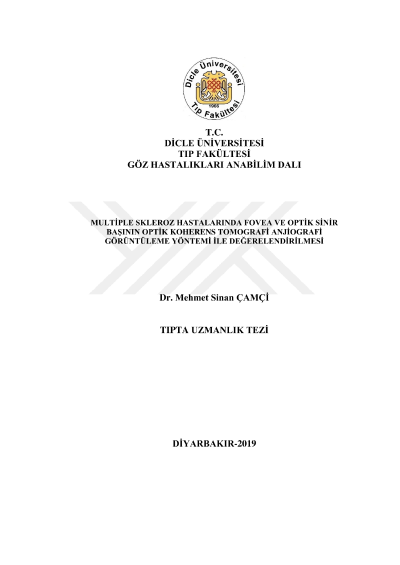 Dicle Üniversitesi
1966
Tıp Fakültesi

T.C.
DİCLE ÜNİVERSİTESİ
TIP FAKÜLTESİ
GÖZ HASTALIKLARI ANABİLİM DALI

MULTİPLE SKLEROZ HASTALARINDA FOVEA VE OPTİK SİNİR BAŞININ OPTİK KOHERENS TOMOGRAFİ ANJİOGRAFİ GÖRÜNTÜLEME YÖNTEMİ İLE DEĞERELENDİRİLMESİ

Dr. Mehmet Sinan ÇAMÇİ

TIPTA UZMANLIK TEZİ

DİYARBAKIR-2019